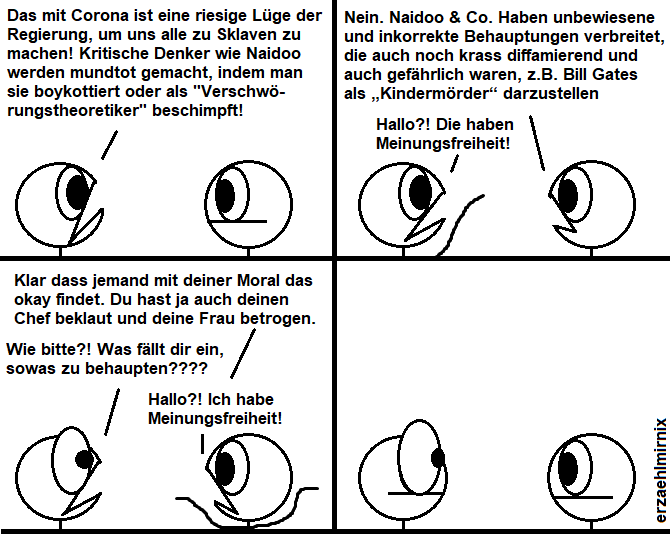 Das mit Corona ist eine riesige Lüge der Regierung, um uns alle zu Sklaven zu machen! Kritische Denker wie Naidoo werden mundtot gemacht, indem man sie boykottiert oder als "Verschwörungstheoretiker" beschimpft!

Nein. Naidoo & Co. Haben unbewiesene und inkorrekte Behauptungen verbreitet, die auch noch krass diffamierend und auch gefährlich waren, z.B. Bill Gates als „Kindermörder“ darzustellen

Hallo?! Die haben Meinungsfreiheit!

Klar dass jemand mit deiner Moral das okay findet. Du hast ja auch deinen Chef beklaut und deine Frau betrogen.

Wie bitte?! Was fällt dir ein, sowas zu behaupten????

Hallo?! Ich habe Meinungsfreiheit!

erzaehlmirnix